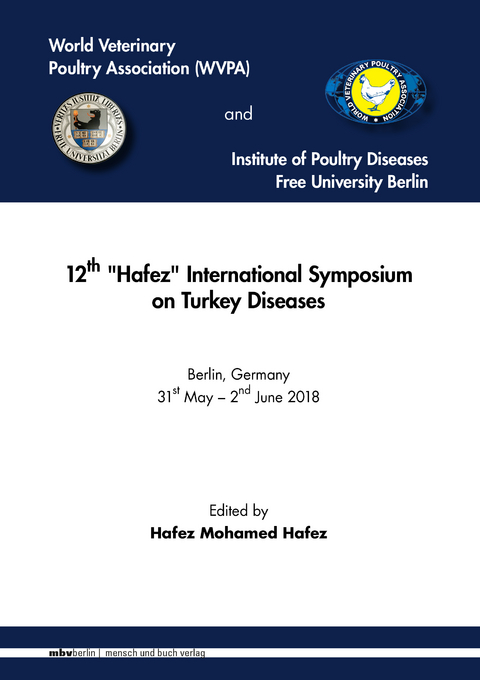 World Veterinary Poultry Association (WVPA)

VERITAS IUSTITIA LIBERTAS FREIE UNIVERSITÄT BERLIN

and

WORLD VETERINARY POULTRY ASSOCIATION

Institute of Poultry Diseases
Free University Berlin

12$^{th}$ "Hafez" International Symposium on Turkey Diseases

Berlin, Germany
31$^{st}$ May – 2$^{nd}$ June 2018

Edited by
Hafez Mohamed Hafez

mbvberlin | mensch und buch verlag